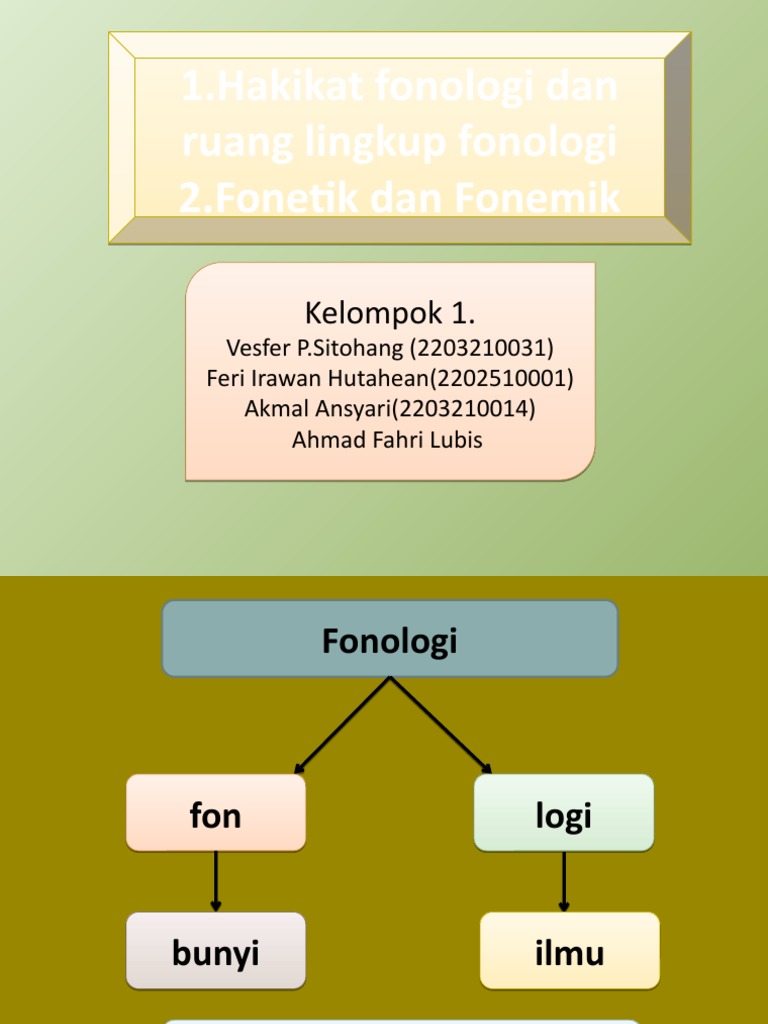 1.Hakikat fonologi dan ruang lingkup fonologi
2.Fonetik dan Fonemik

Kelompok 1.
Vesfer P.Sitohang (2203210031)
Feri Irawan Hutahean(2202510001)
Akmal Ansyari(2203210014)
Ahmad Fahri Lubis

Fonologi

fon

logi

bunyi

ilmu